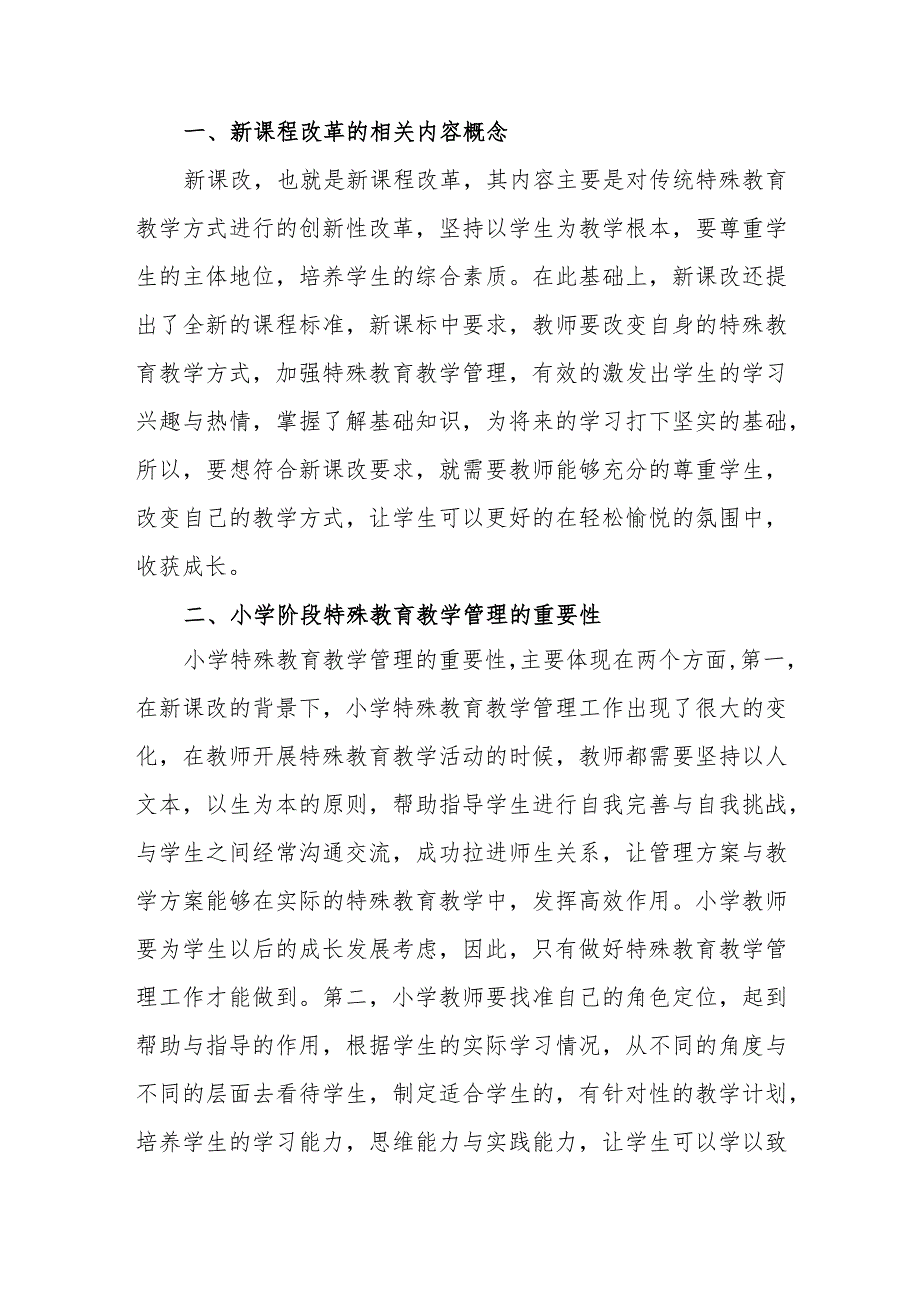 一、新课程改革的相关内容概念

新课改，也就是新课程改革，其内容主要是对传统特殊教育教学方式进行的创新性改革，坚持以学生为教学根本，要尊重学生的主体地位，培养学生的综合素质。在此基础上，新课改还提出了全新的课程标准，新课标中要求，教师要改变自身的特殊教育教学方式，加强特殊教育教学管理，有效的激发出学生的学习兴趣与热情，掌握了解基础知识，为将来的学习打下坚实的基础，所以，要想符合新课改要求，就需要教师能够充分的尊重学生，改变自己的教学方式，让学生可以更好的在轻松愉悦的氛围中，收获成长。

二、小学阶段特殊教育教学管理的重要性

小学特殊教育教学管理的重要性,主要体现在两个方面,第一，在新课改的背景下，小学特殊教育教学管理工作出现了很大的变化，在教师开展特殊教育教学活动的时候，教师都需要坚持以人文本，以生为本的原则，帮助指导学生进行自我完善与自我挑战，与学生之间经常沟通交流，成功拉进师生关系，让管理方案与教学方案能够在实际的特殊教育教学中，发挥高效作用。小学教师要为学生以后的成长发展考虑，因此，只有做好特殊教育教学管理工作才能做到。第二，小学教师要找准自己的角色定位，起到帮助与指导的作用，根据学生的实际学习情况，从不同的角度与不同的层面去看待学生，制定适合学生的，有针对性的教学计划，培养学生的学习能力，思维能力与实践能力，让学生可以学以致